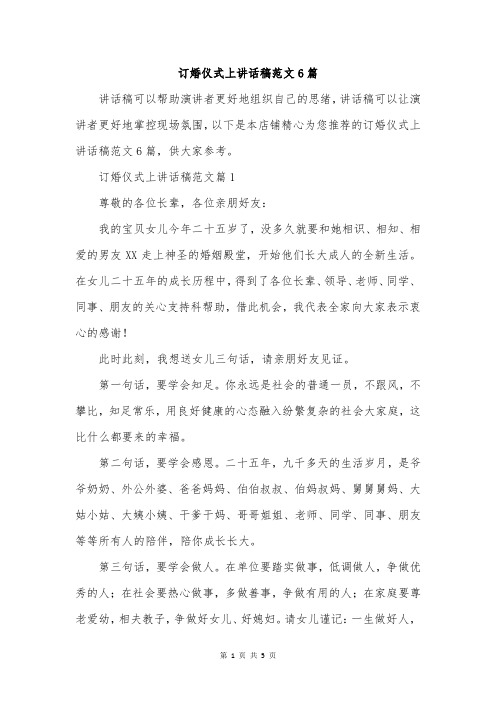 订婚仪式上讲话稿范文6篇

讲话稿可以帮助演讲者更好地组织自己的思绪，讲话稿可以让演讲者更好地掌控现场氛围，以下是本店铺精心为您推荐的订婚仪式上讲话稿范文6篇，供大家参考。

订婚仪式上讲话稿范文篇1

尊敬的各位长辈，各位亲朋好友：

我的宝贝女儿今年二十五岁了，没多久就要和她相识、相知、相爱的男友XX走上神圣的婚姻殿堂，开始他们长大成人的全新生活。在女儿二十五年的成长历程中，得到了各位长辈、领导、老师、同学、同事、朋友的关心支持科帮助，借此机会，我代表全家向大家表示衷心的感谢！

此时此刻，我想送女儿三句话，请亲朋好友见证。

第一句话，要学会知足。你永远是社会的普通一员，不跟风，不攀比，知足常乐，用良好健康的心态融入纷繁复杂的社会大家庭，这比什么都要来的幸福。

第二句话，要学会感恩。二十五年，九千多天的生活岁月，是爷爷奶奶、外公外婆、爸爸妈妈、伯伯叔叔、伯妈叔妈、舅舅舅妈、大姑小姑、大姨小姨、干爹干妈、哥哥姐姐、老师、同学、同事、朋友等等所有人的陪伴，陪你成长长大。

第三句话，要学会做人。在单位要踏实做事，低调做人，争做优秀的人；在社会要热心做事，多做善事，争做有用的人；在家庭要尊老爱幼，相夫教子，争做好女儿、好媳妇。请女儿谨记：一生做好人，

第 1 页 共 5 页